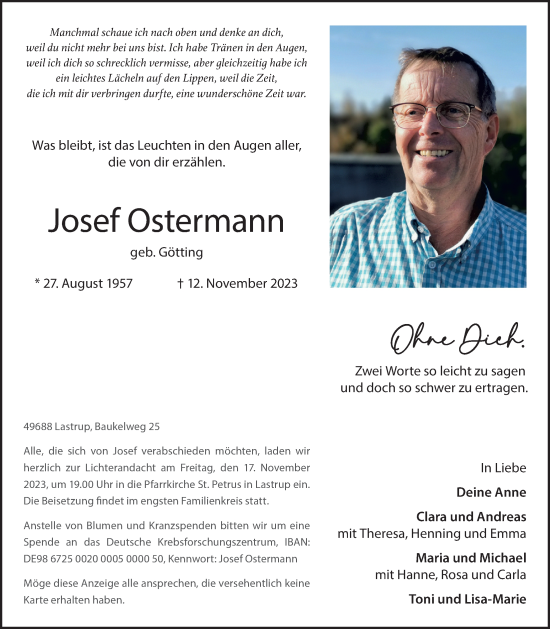 Manchmal schaue ich nach oben und denke an dich, weil du nicht mehr bei uns bist. Ich habe Tränen in den Augen, weil ich dich so schrecklich vermisse, aber gleichzeitig habe ich ein leichtes Lächeln auf den Lippen, weil die Zeit, die ich mit dir verbringen durfte, eine wunderschöne Zeit war.

Was bleibt, ist das Leuchten in den Augen aller, die von dir erzählen.

Josef Ostermann

geb. Götting

* 27. August 1957 † 12. November 2023

Ohne Dich.

Zwei Worte so leicht zu sagen und doch so schwer zu ertragen.

49688 Lastrup, Baukelweg 25

Alle, die sich von Josef verabschieden möchten, laden wir herzlich zur Lichterandacht am Freitag, den 17. November 2023, um 19.00 Uhr in die Pfarrkirche St. Petrus in Lastrup ein. Die Beisetzung findet im engsten Familienkreis statt.

Anstelle von Blumen und Kranzspenden bitten wir um eine Spende an das Deutsche Krebsforschungszentrum, IBAN: DE98 6725 0020 0005 0000 50, Kennwort: Josef Ostermann

Möge diese Anzeige alle ansprechen, die versehentlich keine Karte erhalten haben.

In Liebe

Deine Anne

Clara und Andreas
mit Theresa, Henning und Emma

Maria und Michael
mit Hanne, Rosa und Carla

Toni und Lisa-Marie